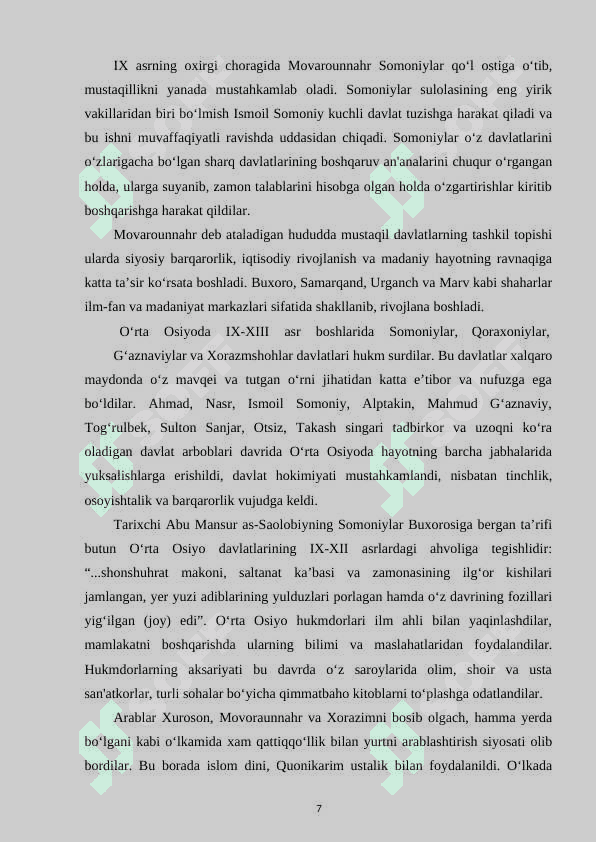 IX asrning oxirgi choragida Movarounnahr Somoniylar qo‘l ostiga o‘tib, mustaqillikni yanada mustahkamlab oladi. Somoniylar sulolasining eng yirik vakillaridan biri bo‘lmish Ismoil Somoniy kuchli davlat tuzishga harakat qiladi va bu ishni muvaffaqiyatli ravishda uddasidan chiqadi. Somoniylar o‘z davlatlarini o‘zlarigacha bo‘lgan sharq davlatlarining boshqaruv an'analarini chuqur o‘rgangan holda, ularga suyanib, zamon talablarini hisobga olgan holda o‘zgartirishlar kiritib boshqarishga harakat qildilar.

Movarounnahr deb ataladigan hududda mustaqil davlatlarning tashkil topishi ularda siyosiy barqarorlik, iqtisodiy rivojlanish va madaniy hayotning ravnaqiga katta ta’sir ko‘rsata boshladi. Buxoro, Samarqand, Urganch va Marv kabi shaharlar ilm-fan va madaniyat markazlari sifatida shakllanib, rivojlana boshladi.

O‘rta Osiyoda IX-XIII asr boshlarida Somoniylar, Qoraxoniylar, G‘aznaviylar va Xorazmshohlar davlatlari hukm surdilar. Bu davlatlar xalqaro maydonda o‘z mavqei va tutgan o‘rni jihatidan katta e’tibor va nufuzga ega bo‘ldilar. Ahmad, Nasr, Ismoil Somoniy, Alptakin, Mahmud G‘aznaviy, Tog‘rulbek, Sulton Sanjar, Otsiz, Takash singari tadbirkor va uzoqni ko‘ra oladigan davlat arboblari davrida O‘rta Osiyoda hayotning barcha jabhalarida yuksalishlarga erishildi, davlat hokimiyati mustahkamlandi, nisbatan tinchlik, osoyishtalik va barqarorlik vujudga keldi.

Tarixchi Abu Mansur as-Saolobiyning Somoniylar Buxorosiga bergan ta’rifi butun O‘rta Osiyo davlatlarining IX-XII asrlardagi ahvoliga tegishlidir: “...shonshuhrat makoni, saltanat ka’basi va zamonasining ilg‘or kishilari jamlangan, yer yuzi adiblarining yulduzlari porlagan hamda o‘z davrining fozillari yig‘ilgan (joy) edi”. O‘rta Osiyo hukmdorlari ilm ahli bilan yaqinlashdilar, mamlakatni boshqarishda ularning bilimi va maslahatlaridan foydalandilar. Hukmdorlarning aksariyati bu davrda o‘z saroylarida olim, shoir va usta san'atkorlar, turli sohalar bo‘yicha qimmatbaho kitoblarni to‘plashga odatlandilar.

Arablar Xuroson, Movoraunnahr va Xorazimni bosib olgach, hamma yerda bo‘lgani kabi o‘lkamida xam qattiqqo‘llik bilan yurtni arablashtirish siyosati olib bordilar. Bu borada islom dini, Quonikarim ustalik bilan foydalanildi. O‘lkada

7